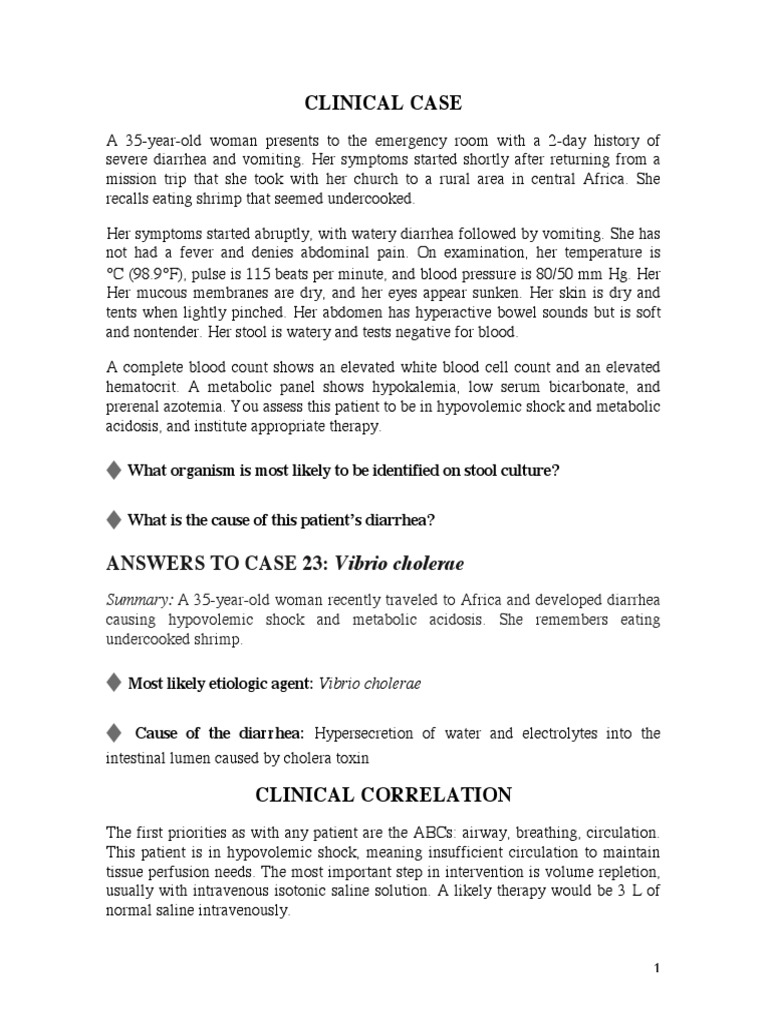 CLINICAL CASE

A 35-year-old woman presents to the emergency room with a 2-day history of severe diarrhea and vomiting. Her symptoms started shortly after returning from a mission trip that she took with her church to a rural area in central Africa. She recalls eating shrimp that seemed undercooked.

Her symptoms started abruptly, with watery diarrhea followed by vomiting. She has not had a fever and denies abdominal pain. On examination, her temperature is °C (98.9°F), pulse is 115 beats per minute, and blood pressure is 80/50 mm Hg. Her Her mucous membranes are dry, and her eyes appear sunken. Her skin is dry and tents when lightly pinched. Her abdomen has hyperactive bowel sounds but is soft and nontender. Her stool is watery and tests negative for blood.

A complete blood count shows an elevated white blood cell count and an elevated hematocrit. A metabolic panel shows hypokalemia, low serum bicarbonate, and prerenal azotemia. You assess this patient to be in hypovolemic shock and metabolic acidosis, and institute appropriate therapy.

♦ What organism is most likely to be identified on stool culture?

♦ What is the cause of this patient's diarrhea?

ANSWERS TO CASE 23: Vibrio cholerae

Summary: A 35-year-old woman recently traveled to Africa and developed diarrhea causing hypovolemic shock and metabolic acidosis. She remembers eating undercooked shrimp.

♦ Most likely etiologic agent: Vibrio cholerae

♦ Cause of the diarrhea: Hypersecretion of water and electrolytes into the intestinal lumen caused by cholera toxin

CLINICAL CORRELATION

The first priorities as with any patient are the ABCs: airway, breathing, circulation. This patient is in hypovolemic shock, meaning insufficient circulation to maintain tissue perfusion needs. The most important step in intervention is volume repletion, usually with intravenous isotonic saline solution. A likely therapy would be 3 L of normal saline intravenously.

1